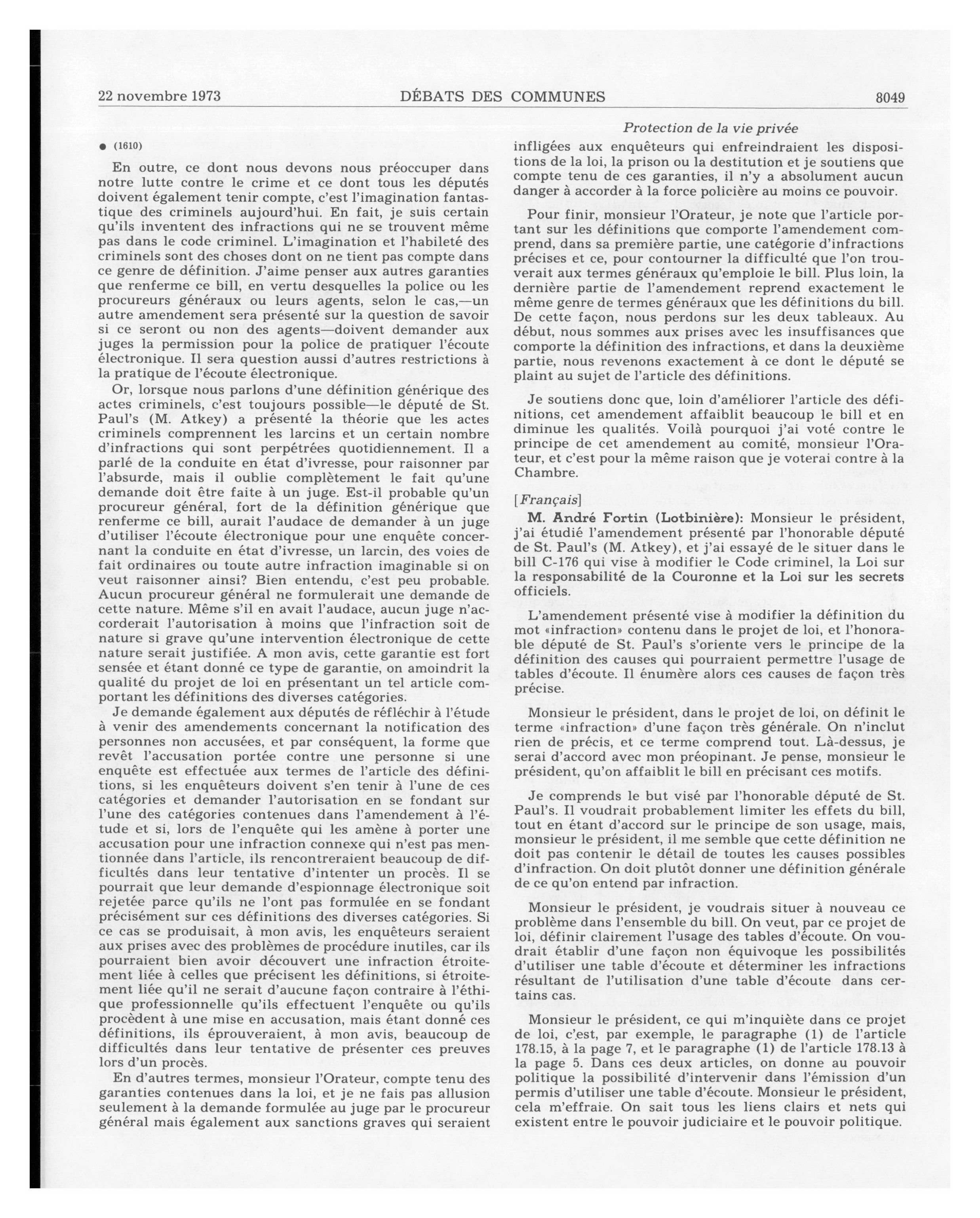 22 novembre 1973 DÉBATS DES COMMUNES 8049

Protection de la vie privée

● (1610)

En outre, ce dont nous devons nous préoccuper dans notre lutte contre le crime et ce dont tous les députés doivent également tenir compte, c'est l'imagination fantastique des criminels aujourd'hui. En fait, je suis certain qu'ils inventent des infractions qui ne se trouvent même pas dans le code criminel. L'imagination et l'habileté des criminels sont des choses dont on ne tient pas compte dans ce genre de définition. J'aime penser aux autres garanties que renferme ce bill, en vertu desquelles la police ou les procureurs généraux ou leurs agents, selon le cas,—un autre amendement sera présenté sur la question de savoir si ce seront ou non des agents—doivent demander aux juges la permission pour la police de pratiquer l'écoute électronique. Il sera question aussi d'autres restrictions à la pratique de l'écoute électronique.

Or, lorsque nous parlons d'une définition générique des actes criminels, c'est toujours possible—le député de St. Paul's (M. Atkey) a présenté la théorie que les actes criminels comprennent les larcins et un certain nombre d'infractions qui sont perpétrées quotidiennement. Il a parlé de la conduite en état d'ivresse, pour raisonner par l'absurde, mais il oublie complètement le fait qu'une demande doit être faite à un juge. Est-il probable qu'un procureur général, fort de la définition générique que renferme ce bill, aurait l'audace de demander à un juge d'utiliser l'écoute électronique pour une enquête concernant la conduite en état d'ivresse, un larcin, des voies de fait ordinaires ou toute autre infraction imaginable si on veut raisonner ainsi? Bien entendu, c'est peu probable. Aucun procureur général ne formulerait une demande de cette nature. Même s'il en avait l'audace, aucun juge n'accorderait l'autorisation à moins que l'infraction soit de nature si grave qu'une intervention électronique de cette nature serait justifiée. A mon avis, cette garantie est fort sensée et étant donné ce type de garantie, on amoindrit la qualité du projet de loi en présentant un tel article comportant les définitions des diverses catégories.

Je demande également aux députés de réfléchir à l'étude à venir des amendements concernant la notification des personnes non accusées, et par conséquent, la forme que revêt l'accusation portée contre une personne si une enquête est effectuée aux termes de l'article des définitions, si les enquêteurs doivent s'en tenir à l'une de ces catégories et demander l'autorisation en se fondant sur l'une des catégories contenues dans l'amendement à l'étude et si, lors de l'enquête qui les amène à porter une accusation pour une infraction connexe qui n'est pas mentionnée dans l'article, ils rencontreraient beaucoup de difficultés dans leur tentative d'intenter un procès. Il se pourrait que leur demande d'espionnage électronique soit rejetée parce qu'ils ne l'ont pas formulée en se fondant précisément sur ces définitions des diverses catégories. Si ce cas se produisait, à mon avis, les enquêteurs seraient aux prises avec des problèmes de procédure inutiles, car ils pourraient bien avoir découvert une infraction étroitement liée à celles que précisent les définitions, si étroitement liée qu'il ne serait d'aucune façon contraire à l'éthique professionnelle qu'ils effectuent l'enquête ou qu'ils procèdent à une mise en accusation, mais étant donné ces définitions, ils éprouveraient, à mon avis, beaucoup de difficultés dans leur tentative de présenter ces preuves lors d'un procès.

En d'autres termes, monsieur l'Orateur, compte tenu des garanties contenues dans la loi, et je ne fais pas allusion seulement à la demande formulée au juge par le procureur général mais également aux sanctions graves qui seraient infligées aux enquêteurs qui enfreindraient les dispositions de la loi, la prison ou la destitution et je soutiens que compte tenu de ces garanties, il n'y a absolument aucun danger à accorder à la force policière au moins ce pouvoir.

Pour finir, monsieur l'Orateur, je note que l'article portant sur les définitions que comporte l'amendement comprend, dans sa première partie, une catégorie d'infractions précises et ce, pour contourner la difficulté que l'on trouverait aux termes généraux qu'emploie le bill. Plus loin, la dernière partie de l'amendement reprend exactement le même genre de termes généraux que les définitions du bill. De cette façon, nous perdons sur les deux tableaux. Au début, nous sommes aux prises avec les insuffisances que comporte la définition des infractions, et dans la deuxième partie, nous revenons exactement à ce dont le député se plaint au sujet de l'article des définitions.

Je soutiens donc que, loin d'améliorer l'article des définitions, cet amendement affaiblit beaucoup le bill et en diminue les qualités. Voilà pourquoi j'ai voté contre le principe de cet amendement au comité, monsieur l'Orateur, et c'est pour la même raison que je voterai contre à la Chambre.

[Français]

M. André Fortin (Lotbinière): Monsieur le président, j'ai étudié l'amendement présenté par l'honorable député de St. Paul's (M. Atkey), et j'ai essayé de le situer dans le bill C-176 qui vise à modifier le Code criminel, la Loi sur la responsabilité de la Couronne et la Loi sur les secrets officiels.

L'amendement présenté vise à modifier la définition du mot «infraction» contenu dans le projet de loi, et l'honorable député de St. Paul's s'oriente vers le principe de la définition des causes qui pourraient permettre l'usage de tables d'écoute. Il énumère alors ces causes de façon très précise.

Monsieur le président, dans le projet de loi, on définit le terme «infraction» d'une façon très générale. On n'inclut rien de précis, et ce terme comprend tout. Là-dessus, je serai d'accord avec mon préopinant. Je pense, monsieur le président, qu'on affaiblit le bill en précisant ces motifs.

Je comprends le but visé par l'honorable député de St. Paul's. Il voudrait probablement limiter les effets du bill, tout en étant d'accord sur le principe de son usage, mais, monsieur le président, il me semble que cette définition ne doit pas contenir le détail de toutes les causes possibles d'infraction. On doit plutôt donner une définition générale de ce qu'on entend par infraction.

Monsieur le président, je voudrais situer à nouveau ce problème dans l'ensemble du bill. On veut, par ce projet de loi, définir clairement l'usage des tables d'écoute. On voudrait établir d'une façon non équivoque les possibilités d'utiliser une table d'écoute et déterminer les infractions résultant de l'utilisation d'une table d'écoute dans certains cas.

Monsieur le président, ce qui m'inquiète dans ce projet de loi, c'est, par exemple, le paragraphe (1) de l'article 178.15, à la page 7, et le paragraphe (1) de l'article 178.13 à la page 5. Dans ces deux articles, on donne au pouvoir politique la possibilité d'intervenir dans l'émission d'un permis d'utiliser une table d'écoute. Monsieur le président, cela m'effraie. On sait tous les liens clairs et nets qui existent entre le pouvoir judiciaire et le pouvoir politique.